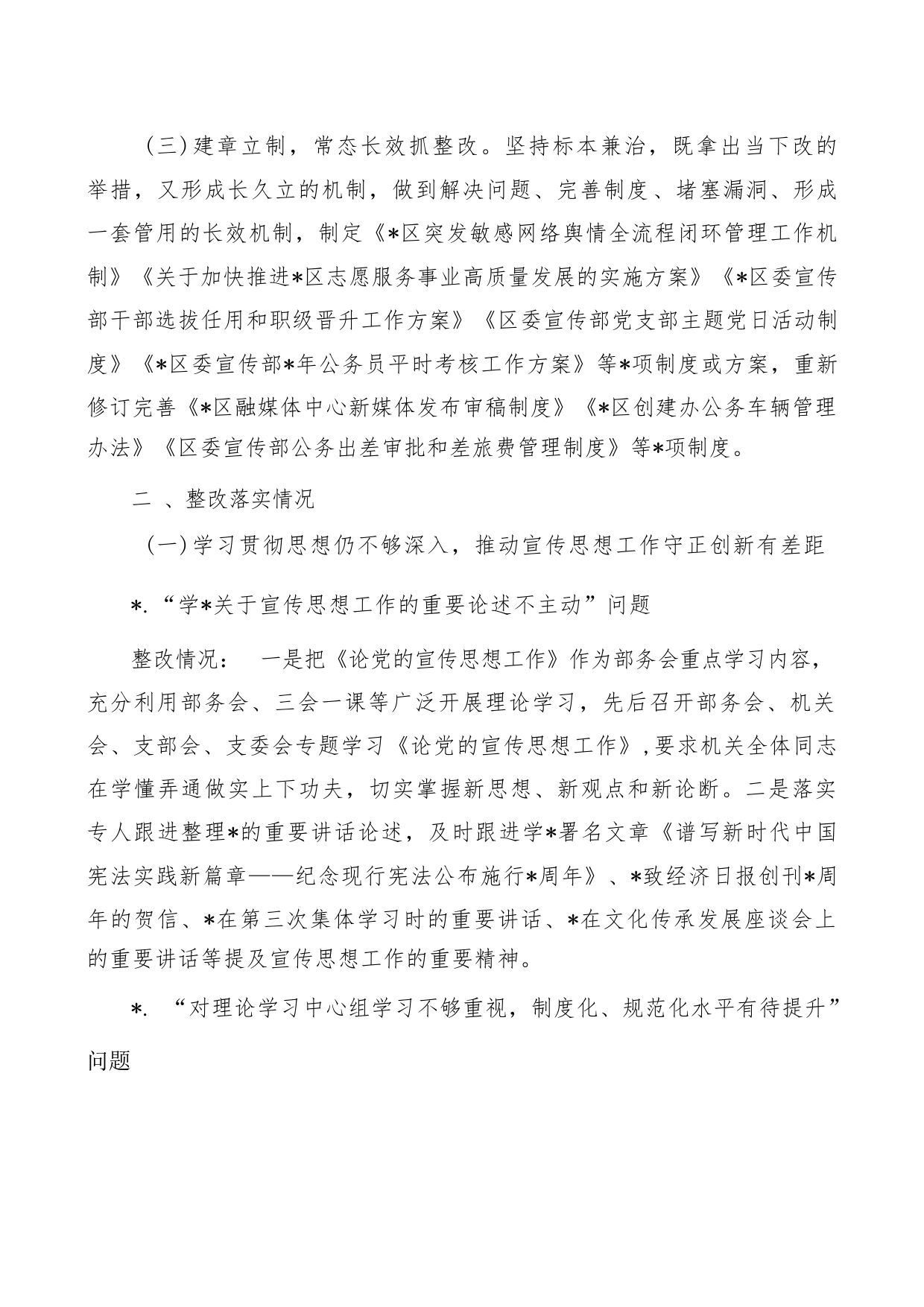 （三）建章立制，常态长效抓整改。坚持标本兼治，既拿出当下改的举措，又形成长久立的机制，做到解决问题、完善制度、堵塞漏洞、形成一套管用的长效机制，制定《*区突发敏感网络舆情全流程闭环管理工作机制》《关于加快推进*区志愿服务事业高质量发展的实施方案》《*区委宣传部干部选拔任用和职级晋升工作方案》《区委宣传部党支部主题党日活动制度》《*区委宣传部*年公务员平时考核工作方案》等*项制度或方案，重新修订完善《*区融媒体中心新媒体发布审稿制度》《*区创建办公务车辆管理办法》《区委宣传部公务出差审批和差旅费管理制度》等*项制度。

二 、整改落实情况

（一）学习贯彻思想仍不够深入，推动宣传思想工作守正创新有差距

*.“学*关于宣传思想工作的重要论述不主动”问题

整改情况： 一是把《论党的宣传思想工作》作为部务会重点学习内容，充分利用部务会、三会一课等广泛开展理论学习，先后召开部务会、机关会、支部会、支委会专题学习《论党的宣传思想工作》，要求机关全体同志在学懂弄通做实上下功夫，切实掌握新思想、新观点和新论断。二是落实专人跟进整理*的重要讲话论述，及时跟进学*署名文章《谱写新时代中国宪法实践新篇章——纪念现行宪法公布施行*周年》、*致经济日报创刊*周年的贺信、*在第三次集体学习时的重要讲话、*在文化传承发展座谈会上的重要讲话等提及宣传思想工作的重要精神。

*. “对理论学习中心组学习不够重视，制度化、规范化水平有待提升”问题